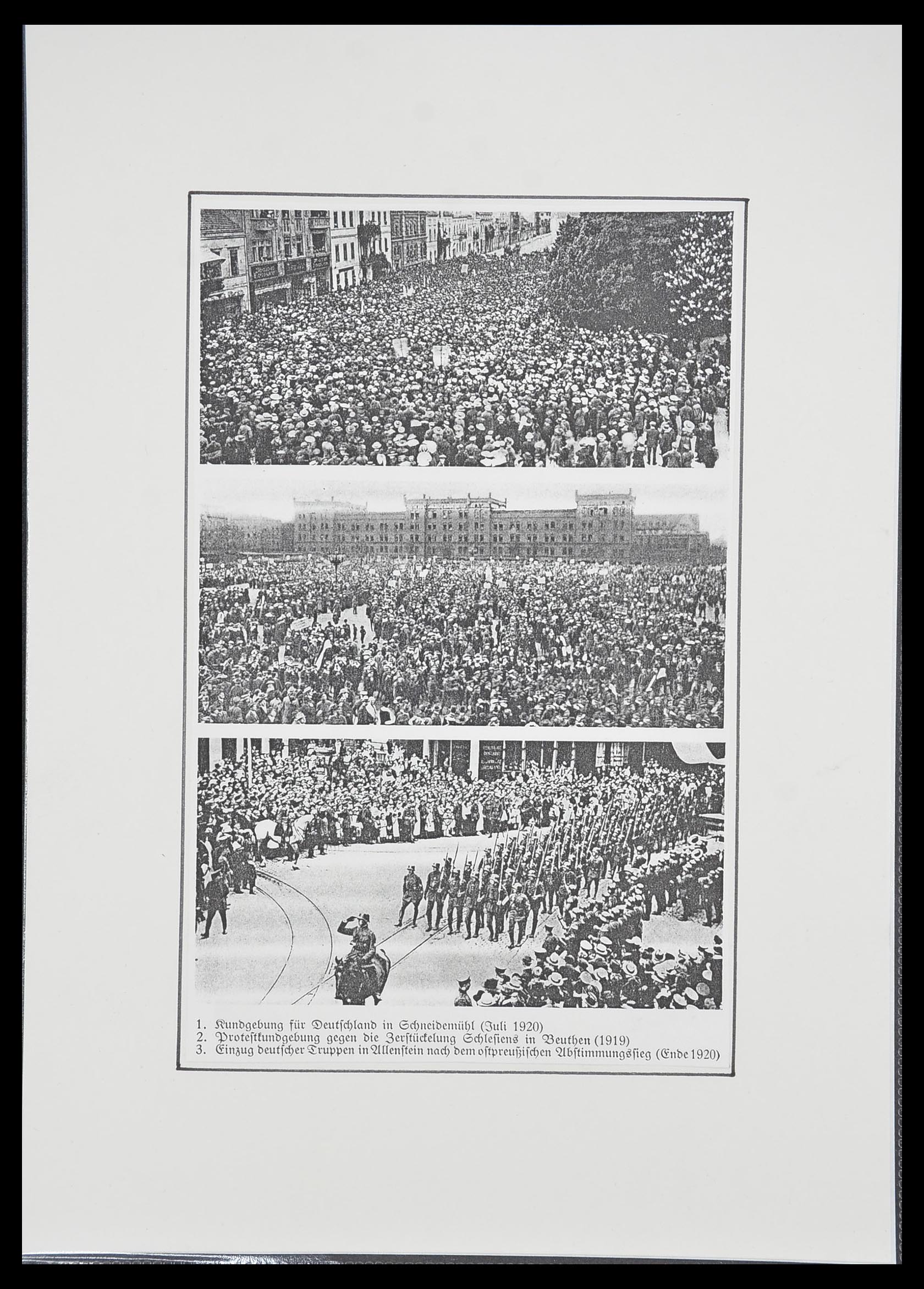 1. Kundgebung für Deutschland in Schneidemühl (Juli 1920)
2. Protestkundgebung gegen die Zerstückelung Schlesiens in Beuthen (1919)
3. Einzug deutscher Truppen in Allenstein nach dem ostpreußischen Abstimmungssieg (Ende 1920)